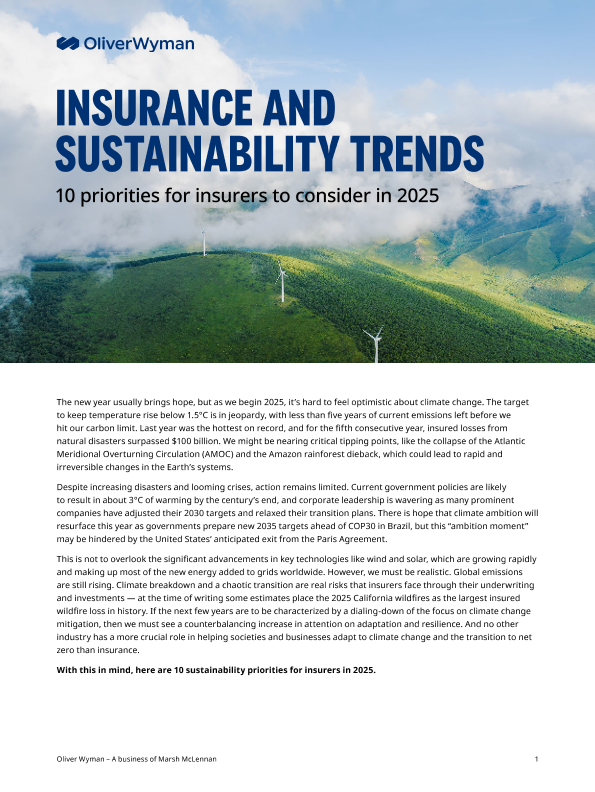 OliverWyman

INSURANCE AND SUSTAINABILITY TRENDS

10 priorities for insurers to consider in 2025

The new year usually brings hope, but as we begin 2025, it's hard to feel optimistic about climate change. The target to keep temperature rise below 1.5°C is in jeopardy, with less than five years of current emissions left before we hit our carbon limit. Last year was the hottest on record, and for the fifth consecutive year, insured losses from natural disasters surpassed $100 billion. We might be nearing critical tipping points, like the collapse of the Atlantic Meridional Overturning Circulation (AMOC) and the Amazon rainforest dieback, which could lead to rapid and irreversible changes in the Earth's systems.

Despite increasing disasters and looming crises, action remains limited. Current government policies are likely to result in about 3°C of warming by the century's end, and corporate leadership is wavering as many prominent companies have adjusted their 2030 targets and relaxed their transition plans. There is hope that climate ambition will resurface this year as governments prepare new 2035 targets ahead of COP30 in Brazil, but this "ambition moment" may be hindered by the United States' anticipated exit from the Paris Agreement.

This is not to overlook the significant advancements in key technologies like wind and solar, which are growing rapidly and making up most of the new energy added to grids worldwide. However, we must be realistic. Global emissions are still rising. Climate breakdown and a chaotic transition are real risks that insurers face through their underwriting and investments — at the time of writing some estimates place the 2025 California wildfires as the largest insured wildfire loss in history. If the next few years are to be characterized by a dialing-down of the focus on climate change mitigation, then we must see a counterbalancing increase in attention on adaptation and resilience. And no other industry has a more crucial role in helping societies and businesses adapt to climate change and the transition to net zero than insurance.

With this in mind, here are 10 sustainability priorities for insurers in 2025.

Oliver Wyman – A business of Marsh McLennan

1